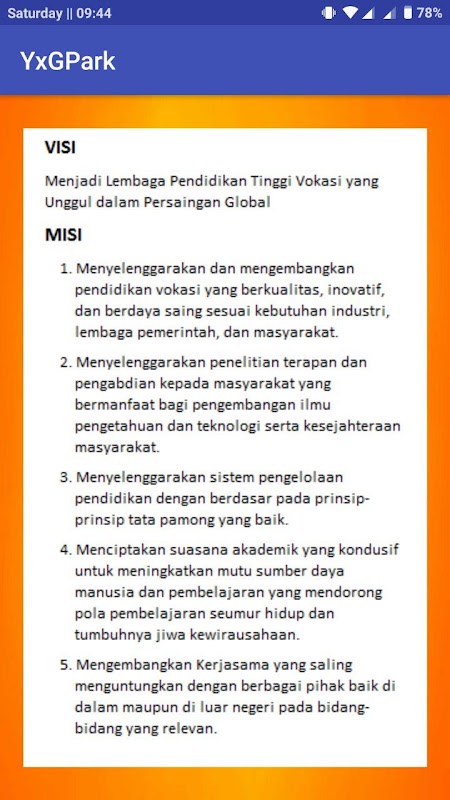 Saturday || 09:44 78%

YxGPark

VISI

Menjadi Lembaga Pendidikan Tinggi Vokasi yang Unggul dalam Persaingan Global

MISI

1. Menyelenggarakan dan mengembangkan pendidikan vokasi yang berkualitas, inovatif, dan berdaya saing sesuai kebutuhan industri, lembaga pemerintah, dan masyarakat.

2. Menyelenggarakan penelitian terapan dan pengabdian kepada masyarakat yang bermanfaat bagi pengembangan ilmu pengetahuan dan teknologi serta kesejahteraan masyarakat.

3. Menyelenggarakan sistem pengelolaan pendidikan dengan berdasar pada prinsip-prinsip tata pamong yang baik.

4. Menciptakan suasana akademik yang kondusif untuk meningkatkan mutu sumber daya manusia dan pembelajaran yang mendorong pola pembelajaran seumur hidup dan tumbuhnya jiwa kewirausahaan.

5. Mengembangkan Kerjasama yang saling menguntungkan dengan berbagai pihak baik di dalam maupun di luar negeri pada bidang-bidang yang relevan.